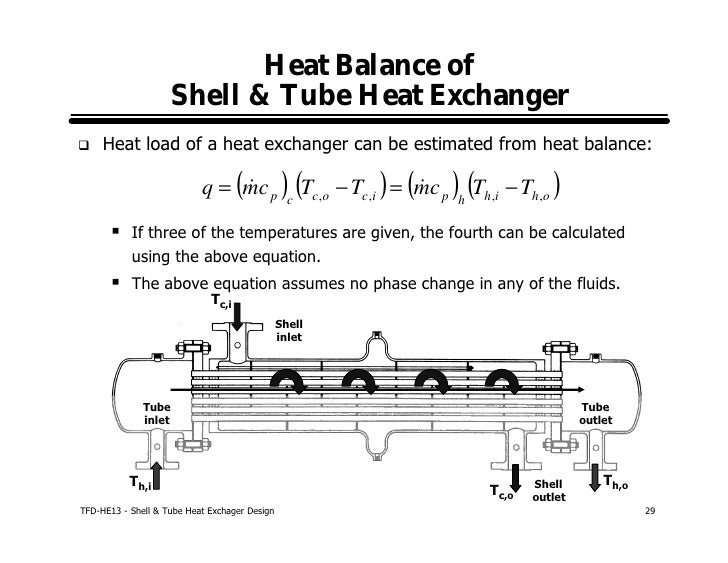 Heat Balance of
Shell & Tube Heat Exchanger

☐ Heat load of a heat exchanger can be estimated from heat balance:

$q = (\dot{m}c_p)_c (T_{c,o} - T_{c,i}) = (\dot{m}c_p)_h (T_{h,i} - T_{h,o})$

• If three of the temperatures are given, the fourth can be calculated using the above equation.
• The above equation assumes no phase change in any of the fluids.

$T_{c,i}$

Shell
inlet

Tube
inlet

Tube
outlet

$T_{h,i}$

$T_{c,o}$

Shell
outlet

$T_{h,o}$

TFD-HE13 - Shell & Tube Heat Exchager Design

29